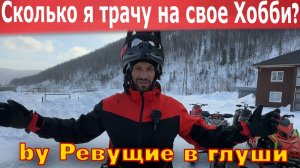 Сколько я трачу на свое Хобби?

by Ревущие в глуши